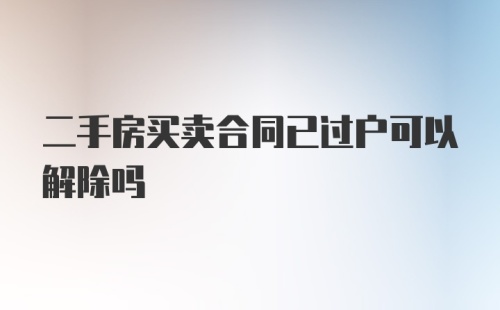 二手房买卖合同已过户可以解除吗